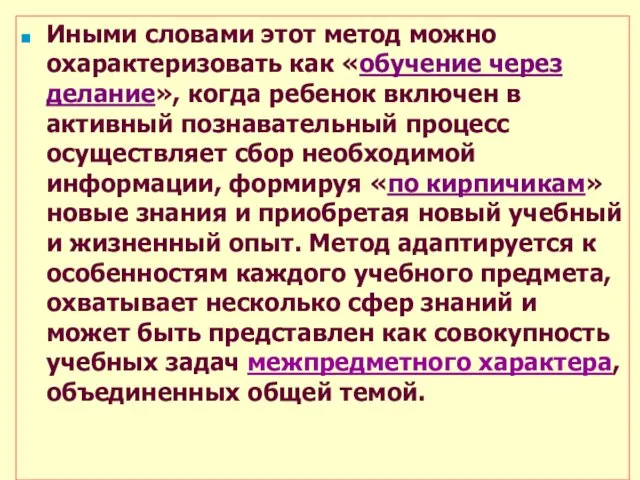 Иными словами этот метод можно охарактеризовать как «обучение через делание», когда ребенок включен в активный познавательный процесс осуществляет сбор необходимой информации, формируя «по кирпичикам» новые знания и приобретая новый учебный и жизненный опыт. Метод адаптируется к особенностям каждого учебного предмета, охватывает несколько сфер знаний и может быть представлен как совокупность учебных задач межпредметного характера, объединенных общей темой.